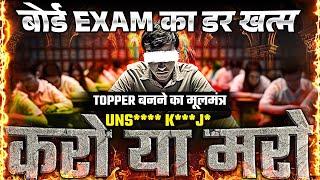 बोर्ड EXAM का डर खत्म

TOPPER बनने का मूलमंत्र

UNS**** K***J*

करो या मरो